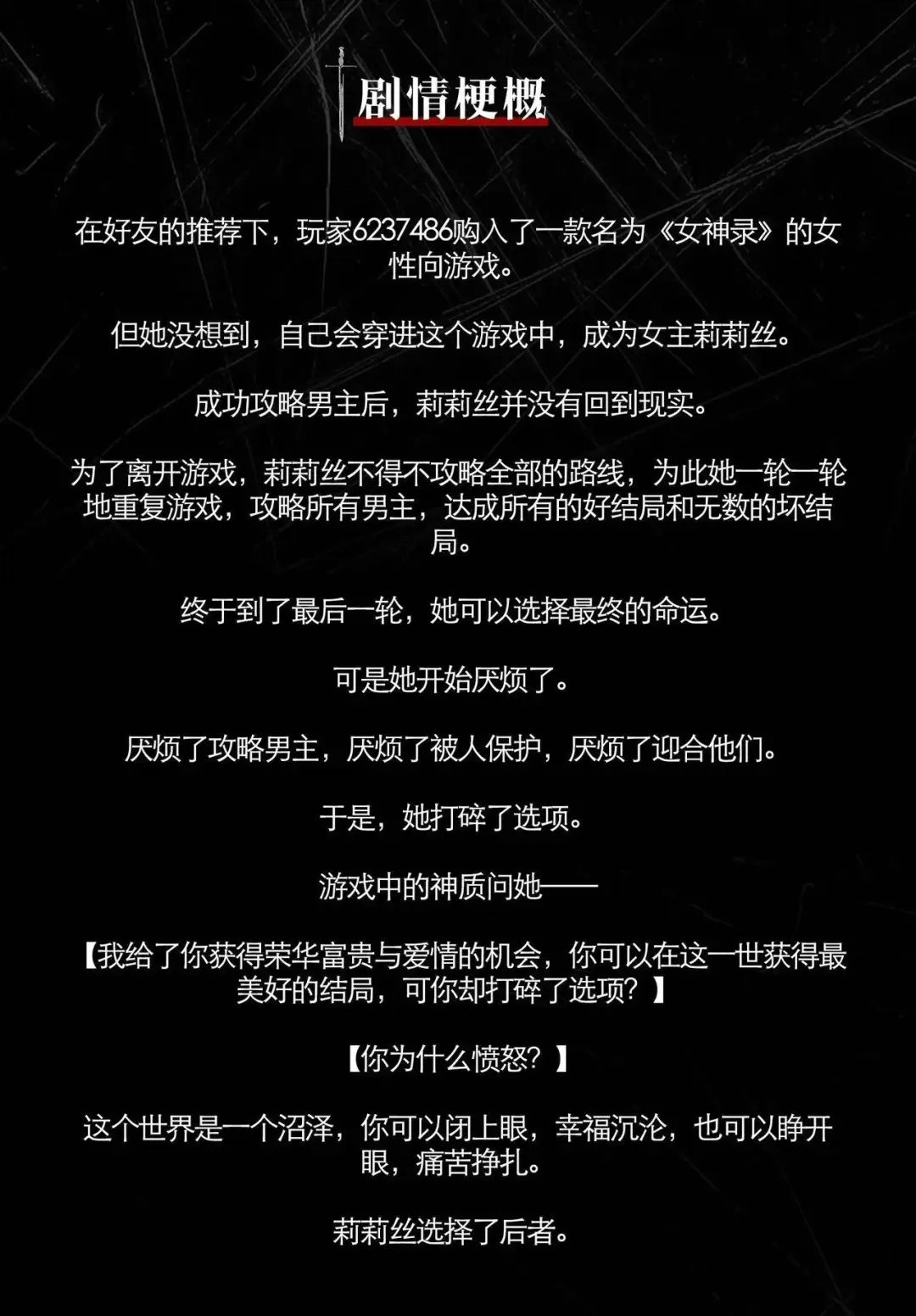 剧情梗概

在好友的推荐下，玩家6237486购入了一款名为《女神录》的女性向游戏。

但她没想到，自己会穿进这个游戏中，成为女主莉莉丝。

成功攻略男主后，莉莉丝并没有回到现实。

为了离开游戏，莉莉丝不得不攻略全部的路线，为此她一轮一轮地重复游戏，攻略所有男主，达成所有的好结局和无数的坏结局。

终于到了最后一轮，她可以选择最终的命运。

可是她开始厌烦了。

厌烦了攻略男主，厌烦了被人保护，厌烦了迎合他们。

于是，她打碎了选项。

游戏中的神质问她——

【我给了你获得荣华富贵与爱情的机会，你可以在这一世获得最美好的结局，可你却打碎了选项？】

【你为什么愤怒？】

这个世界是一个沼泽，你可以闭上眼，幸福沉沦，也可以睁开眼，痛苦挣扎。

莉莉丝选择了后者。